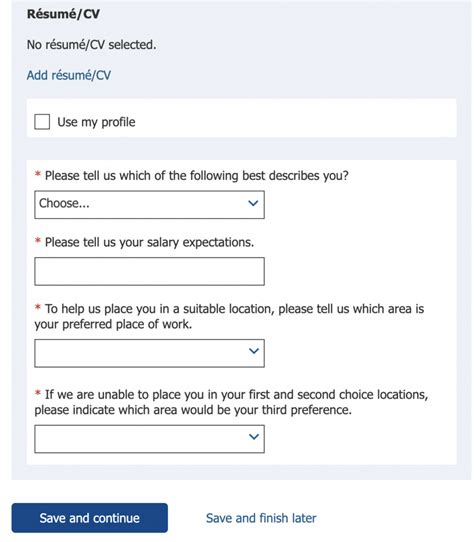 Résumé/CV

No résumé/CV selected.

Add résumé/CV

Use my profile

* Please tell us which of the following best describes you?

Choose...

* Please tell us your salary expectations.

* To help us place you in a suitable location, please tell us which area is your preferred place of work.

* If we are unable to place you in your first and second choice locations, please indicate which area would be your third preference.

Save and continue

Save and finish later